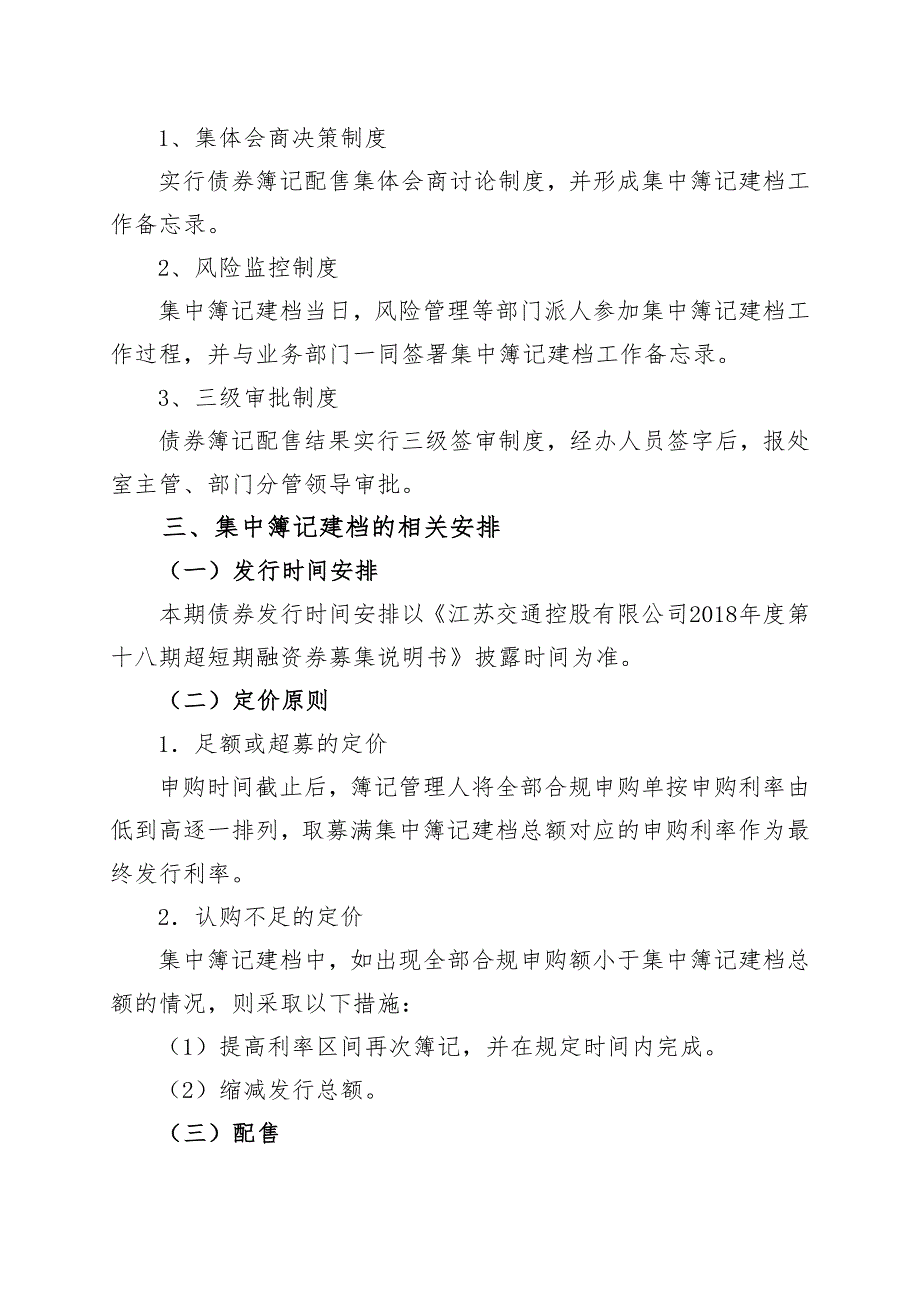 1、集体会商决策制度

实行债券簿记配售集体会商讨论制度，并形成集中簿记建档工作备忘录。

2、风险监控制度

集中簿记建档当日，风险管理等部门派人参加集中簿记建档工作过程，并与业务部门一同签署集中簿记建档工作备忘录。

3、三级审批制度

债券簿记配售结果实行三级签审制度，经办人员签字后，报处室主管、部门分管领导审批。

三、集中簿记建档的相关安排

（一）发行时间安排

本期债券发行时间安排以《江苏交通控股有限公司2018年度第十八期超短期融资券募集说明书》披露时间为准。

（二）定价原则

1．足额或超募的定价

申购时间截止后，簿记管理人将全部合规申购单按申购利率由低到高逐一排列，取募满集中簿记建档总额对应的申购利率作为最终发行利率。

2．认购不足的定价

集中簿记建档中，如出现全部合规申购额小于集中簿记建档总额的情况，则采取以下措施：

（1）提高利率区间再次簿记，并在规定时间内完成。

（2）缩减发行总额。

（三）配售